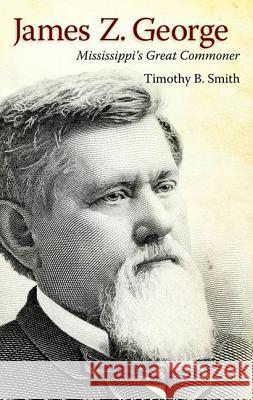 James Z. George
Mississippi's Great Commoner
Timothy B. Smith
Kraina Książek